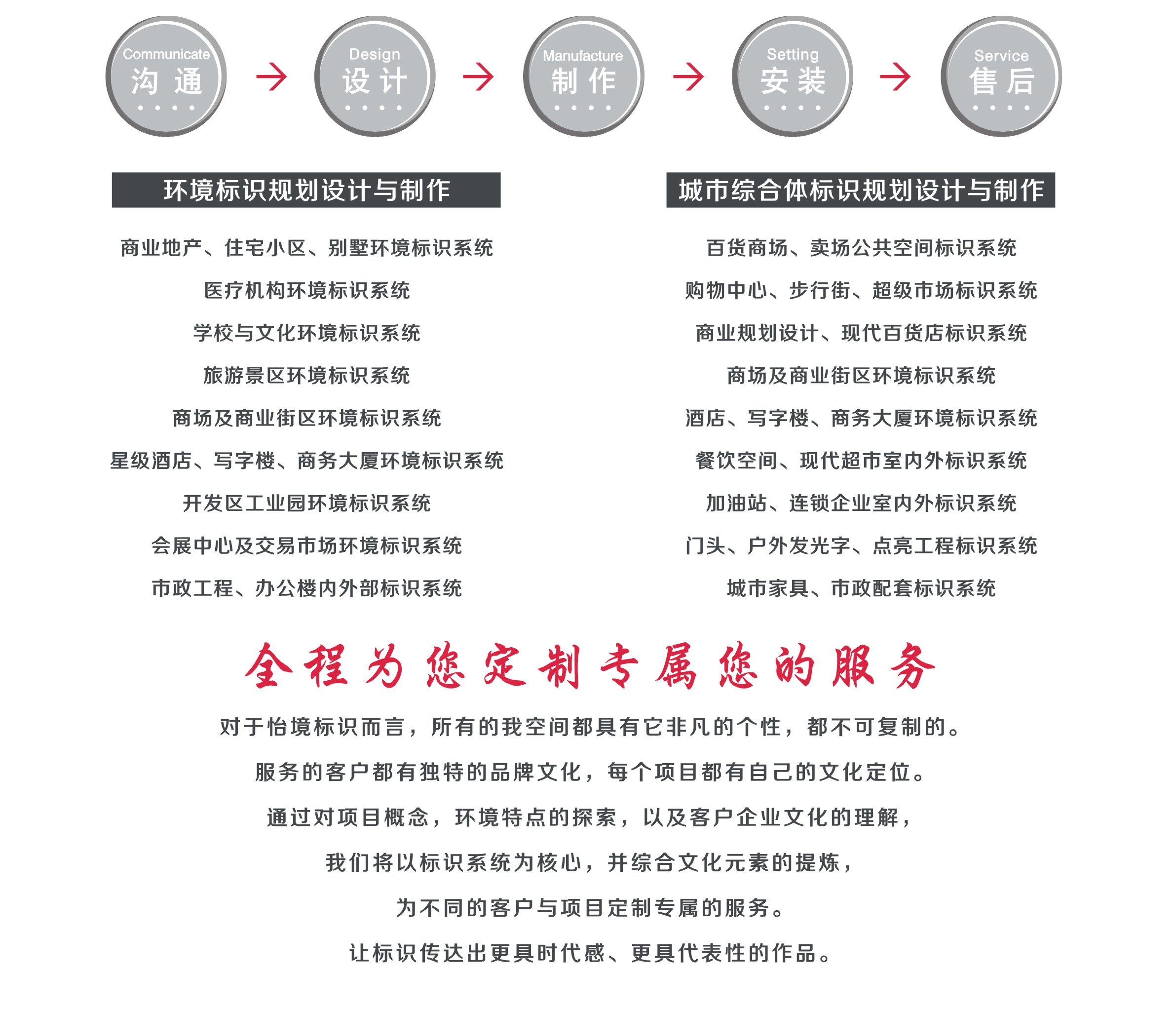 Communicate
沟通

Design
设计

Manufacture
制作

Setting
安装

Service
售后

环境标识规划设计与制作

商业地产、住宅小区、别墅环境标识系统
医疗机构环境标识系统
学校与文化环境标识系统
旅游景区环境标识系统
商场及商业街区环境标识系统
星级酒店、写字楼、商务大厦环境标识系统
开发区工业园环境标识系统
会展中心及交易市场环境标识系统
市政工程、办公楼内外部标识系统

城市综合体标识规划设计与制作

百货商场、卖场公共空间标识系统
购物中心、步行街、超级市场标识系统
商业规划设计、现代百货店标识系统
商场及商业街区环境标识系统
酒店、写字楼、商务大厦环境标识系统
餐饮空间、现代超市室内外标识系统
加油站、连锁企业室内外标识系统
门头、户外发光字、点亮工程标识系统
城市家具、市政配套标识系统

全程为您定制专属您的服务

对于怡境标识而言，所有的我空间都具有它非凡的个性，都不可复制的。
服务的客户都有独特的品牌文化，每个项目都有自己的文化定位。
通过对项目概念，环境特点的探索，以及客户企业文化的理解，
我们将以标识系统为核心，并综合文化元素的提炼，
为不同的客户与项目定制专属的服务。
让标识传达出更具时代感、更具代表性的作品。